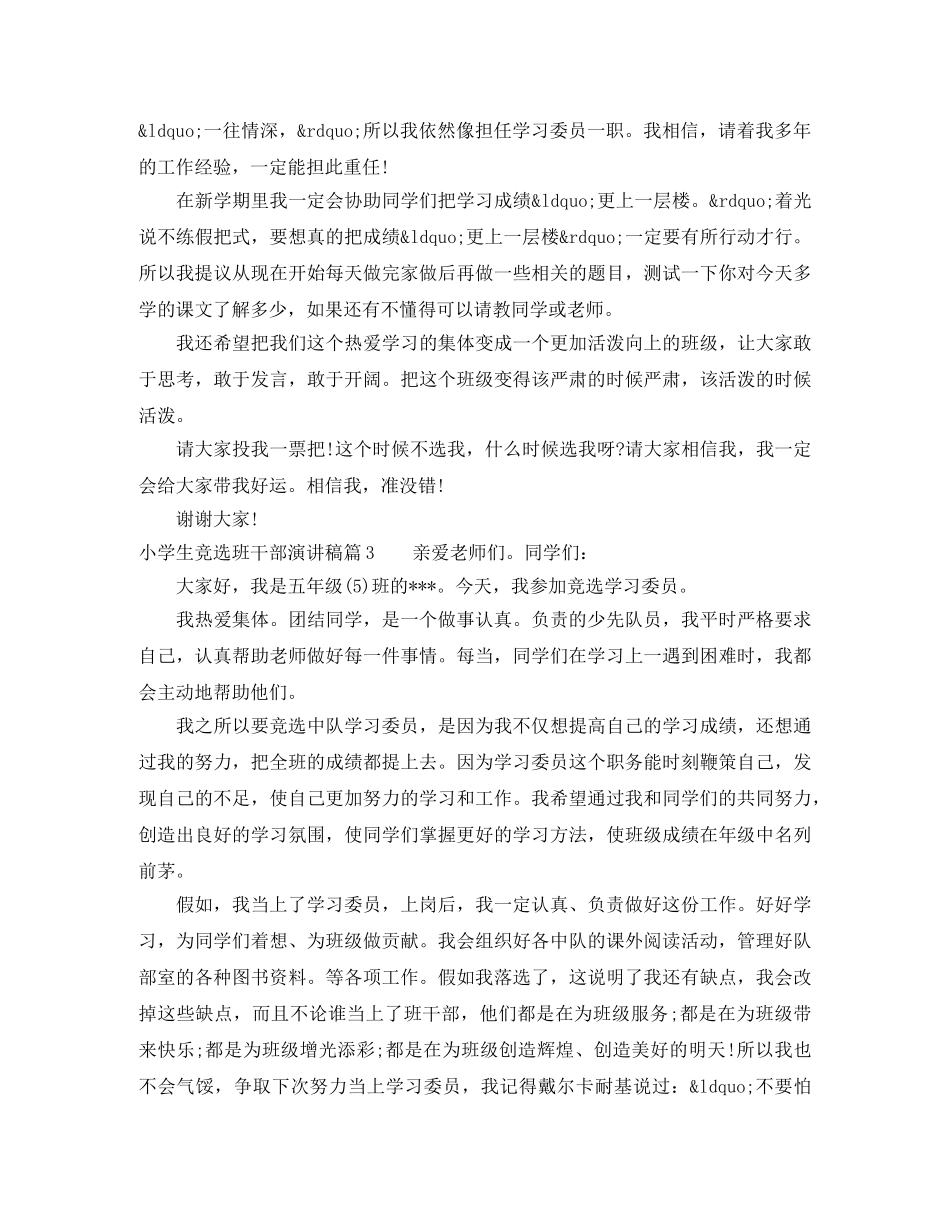 &ldquo;一往情深，&rdquo;所以我依然像担任学习委员一职。我相信，请着我多年的工作经验，一定能担此重任!

在新学期里我一定会协助同学们把学习成绩&ldquo;更上一层楼。&rdquo;着光说不练假把式，要想真的把成绩&ldquo;更上一层楼&rdquo;一定要有所行动才行。所以我提议从现在开始每天做完家做后再做一些相关的题目，测试一下你对今天多学的课文了解多少，如果还有不懂得可以请教同学或老师。

我还希望把我们这个热爱学习的集体变成一个更加活泼向上的班级，让大家敢于思考，敢于发言，敢于开阔。把这个班级变得该严肃的时候严肃，该活泼的时候活泼。

请大家投我一票把!这个时候不选我，什么时候选我呀?请大家相信我，我一定会给大家带我好运。相信我，准没错!

谢谢大家!

小学生竞选班干部演讲稿篇3　　亲爱老师们。同学们：

大家好，我是五年级(5)班的***。今天，我参加竞选学习委员。

我热爱集体。团结同学，是一个做事认真。负责的少先队员，我平时严格要求自己，认真帮助老师做好每一件事情。每当，同学们在学习上一遇到困难时，我都会主动地帮助他们。

我之所以要竞选中队学习委员，是因为我不仅想提高自己的学习成绩，还想通过我的努力，把全班的成绩都提上去。因为学习委员这个职务能时刻鞭策自己，发现自己的不足，使自己更加努力的学习和工作。我希望通过我和同学们的共同努力，创造出良好的学习氛围，使同学们掌握更好的学习方法，使班级成绩在年级中名列前茅。

假如，我当上了学习委员，上岗后，我一定认真、负责做好这份工作。好好学习，为同学们着想、为班级做贡献。我会组织好各中队的课外阅读活动，管理好队部室的各种图书资料。等各项工作。假如我落选了，这说明了我还有缺点，我会改掉这些缺点，而且不论谁当上了班干部，他们都是在为班级服务;都是在为班级带来快乐;都是为班级增光添彩;都是在为班级创造辉煌、创造美好的明天!所以我也不会气馁，争取下次努力当上学习委员，我记得戴尔卡耐基说过：&ldquo;不要怕